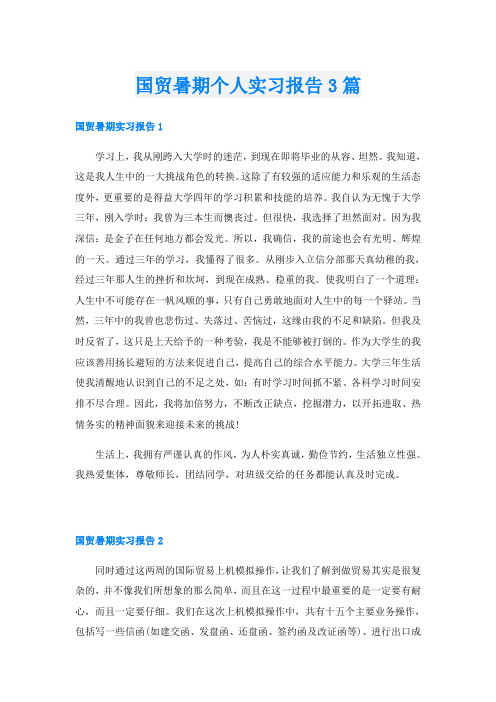 国贸暑期个人实习报告3篇

国贸暑期实习报告1

学习上，我从刚跨入大学时的迷茫，到现在即将毕业的从容、坦然。我知道，这是我人生中的一大挑战角色的转换。这除了有较强的适应能力和乐观的生活态度外，更重要的是得益大学四年的学习积累和技能的培养。我自认为无愧于大学三年，刚入学时：我曾为三本生而懊丧过。但很快，我选择了坦然面对。因为我深信：是金子在任何地方都会发光。所以，我确信，我的前途也会有光明、辉煌的一天。通过三年的学习，我懂得了很多。从刚步入立信分部那天真幼稚的我，经过三年那人生的挫折和坎坷，到现在成熟、稳重的我。使我明白了一个道理：人生中不可能存在一帆风顺的事，只有自己勇敢地面对人生中的每一个驿站。当然，三年中的我曾也悲伤过、失落过、苦恼过，这缘由我的不足和缺陷。但我及时反省了，这只是上天给予的一种考验，我是不能够被打倒的。作为大学生的我应该善用扬长避短的方法来促进自己，提高自己的综合水平能力。大学三年生活使我清醒地认识到自己的不足之处，如：有时学习时间抓不紧、各科学习时间安排不尽合理。因此，我将加倍努力，不断改正缺点，挖掘潜力，以开拓进取、热情务实的精神面貌来迎接未来的挑战!

生活上，我拥有严谨认真的作风，为人朴实真诚，勤俭节约，生活独立性强。我热爱集体，尊敬师长，团结同学，对班级交给的任务都能认真及时完成。

国贸暑期实习报告2

同时通过这两周的国际贸易上机模拟操作，让我们了解到做贸易其实是很复杂的，并不像我们所想象的那么简单，而且在这一过程中最重要的是一定要有耐心，而且一定要仔细。我们在这次上机模拟操作中，共有十五个主要业务操作，包括写一些信函(如建交函、发盘函、还盘函、签约函及改证函等)、进行出口成